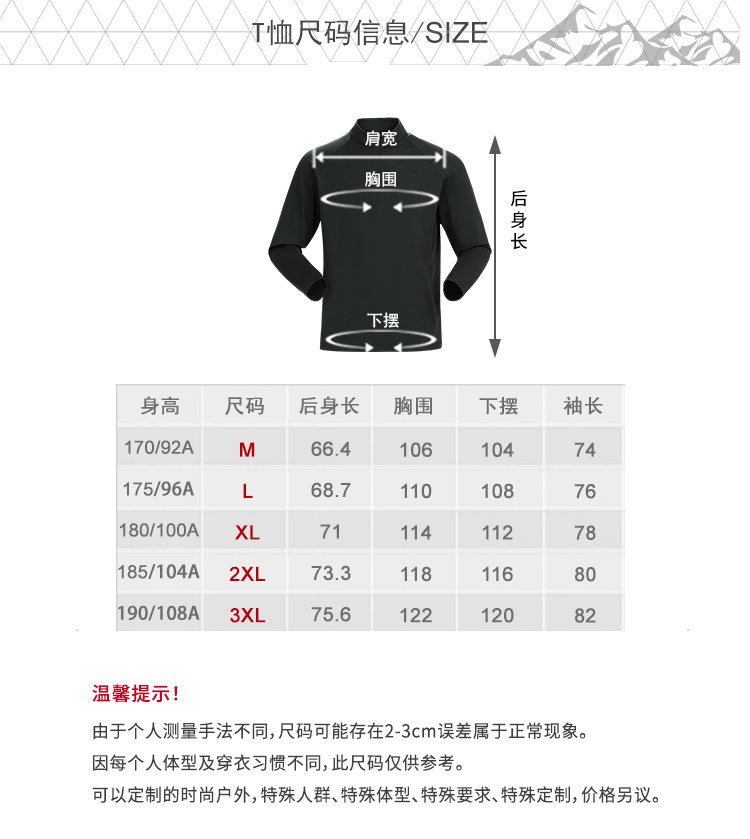 T恤尺码信息/SIZE

肩宽

胸围

后身长

下摆

| 身高 | 尺码 | 后身长 | 胸围 | 下摆 | 袖长 |
|---|---|---|---|---|---|
| 170/92A | M | 66.4 | 106 | 104 | 74 |
| 175/96A | L | 68.7 | 110 | 108 | 76 |
| 180/100A | XL | 71 | 114 | 112 | 78 |
| 185/104A | 2XL | 73.3 | 118 | 116 | 80 |
| 190/108A | 3XL | 75.6 | 122 | 120 | 82 |

温馨提示！

由于个人测量手法不同，尺码可能存在2-3cm误差属于正常现象。

因每个人体型及穿衣习惯不同，此尺码仅供参考。

可以定制的时尚户外，特殊人群、特殊体型、特殊要求、特殊定制，价格另议。